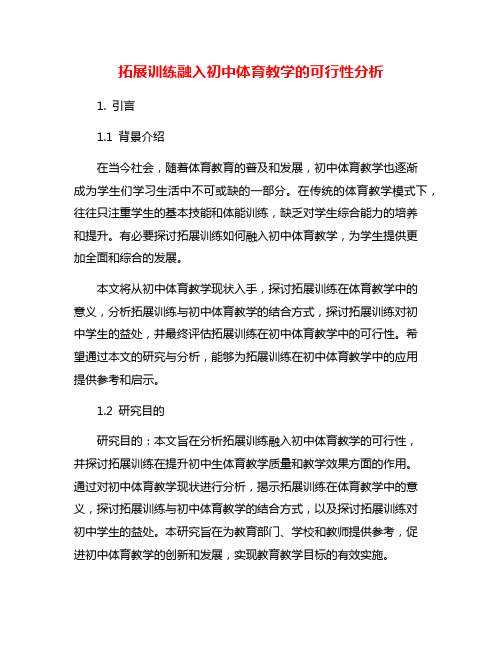 拓展训练融入初中体育教学的可行性分析

1. 引言

1.1 背景介绍

在当今社会，随着体育教育的普及和发展，初中体育教学也逐渐成为学生们学习生活中不可或缺的一部分。在传统的体育教学模式下，往往只注重学生的基本技能和体能训练，缺乏对学生综合能力的培养和提升。有必要探讨拓展训练如何融入初中体育教学，为学生提供更加全面和综合的发展。

本文将从初中体育教学现状入手，探讨拓展训练在体育教学中的意义，分析拓展训练与初中体育教学的结合方式，探讨拓展训练对初中学生的益处，并最终评估拓展训练在初中体育教学中的可行性。希望通过本文的研究与分析，能够为拓展训练在初中体育教学中的应用提供参考和启示。

1.2 研究目的

研究目的：本文旨在分析拓展训练融入初中体育教学的可行性，并探讨拓展训练在提升初中生体育教学质量和教学效果方面的作用。通过对初中体育教学现状进行分析，揭示拓展训练在体育教学中的意义，探讨拓展训练与初中体育教学的结合方式，以及探讨拓展训练对初中学生的益处。本研究旨在为教育部门、学校和教师提供参考，促进初中体育教学的创新和发展，实现教育教学目标的有效实施。